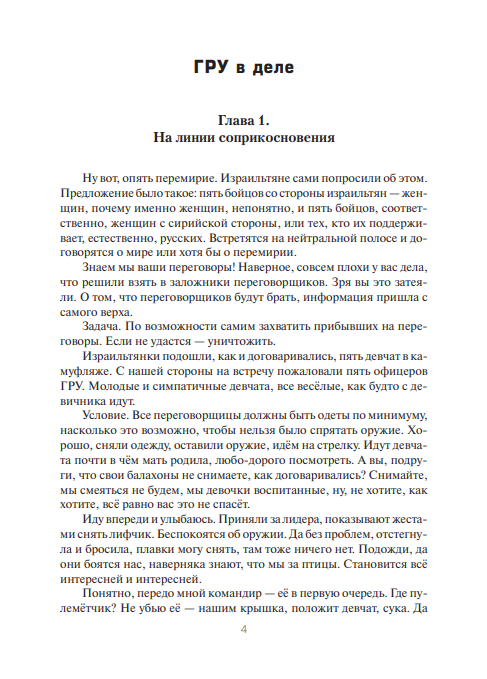 ГРУ в деле

Глава 1.
На линии соприкосновения

Ну вот, опять перемирие. Израильтяне сами попросили об этом. Предложение было такое: пять бойцов со стороны израильтян — женщин, почему именно женщин, непонятно, и пять бойцов, соответственно, женщин с сирийской стороны, или тех, кто их поддерживает, естественно, русских. Встретятся на нейтральной полосе и договорятся о мире или хотя бы о перемирии.

Знаем мы ваши переговоры! Наверное, совсем плохи у вас дела, что решили взять в заложники переговорщиков. Зря вы это затеяли. О том, что переговорщиков будут брать, информация пришла с самого верха.

Задача. По возможности самим захватить прибывших на переговоры. Если не удастся — уничтожить.

Израильтянки подошли, как и договаривались, пять девчат в камуфляже. С нашей стороны на встречу пожаловали пять офицеров ГРУ. Молодые и симпатичные девчата, все весёлые, как будто с девичника идут.

Условие. Все переговорщицы должны быть одеты по минимуму, насколько это возможно, чтобы нельзя было спрятать оружие. Хорошо, сняли одежду, оставили оружие, идём на стрелку. Идут девчата почти в чём мать родила, любо-дорого посмотреть. А вы, подруги, что свои балахоны не снимаете, как договаривались? Снимайте, мы смеяться не будем, мы девочки воспитанные, ну, не хотите, как хотите, всё равно вас это не спасёт.

Иду впереди и улыбаюсь. Приняли за лидера, показывают жестами снять лифчик. Беспокоятся об оружии. Да без проблем, отстегнула и бросила, плавки могу снять, там тоже ничего нет. Подожди, да они боятся нас, наверняка знают, что мы за птицы. Становится всё интересней и интересней.

Понятно, передо мной командир — её в первую очередь. Где пулемётчик? Не убью её — нашим крышка, положит девчат, сука. Да

4